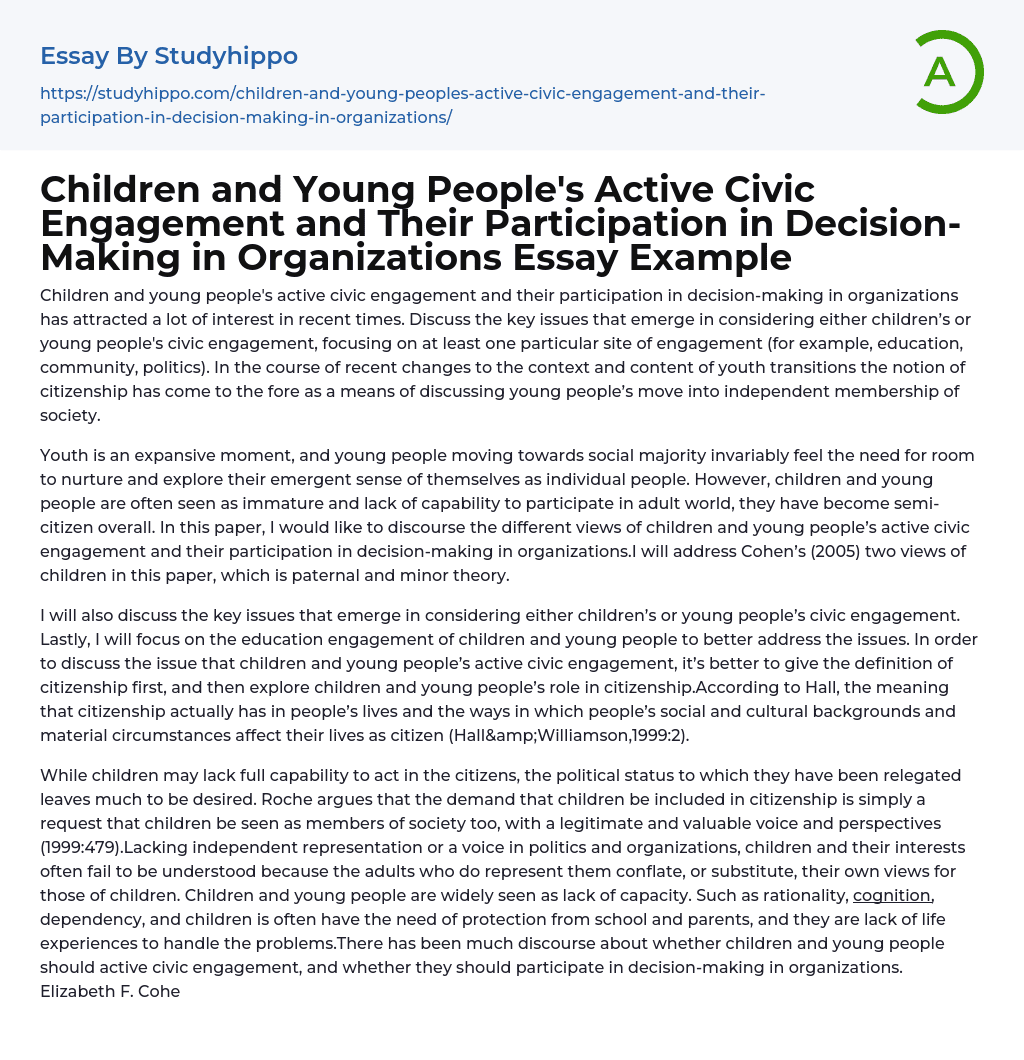 Essay By Studyhippo

https://studyhippo.com/children-and-young-peoples-active-civic-engagement-and-their-participation-in-decision-making-in-organizations/

A

Children and Young People's Active Civic Engagement and Their Participation in Decision-Making in Organizations Essay Example

Children and young people's active civic engagement and their participation in decision-making in organizations has attracted a lot of interest in recent times. Discuss the key issues that emerge in considering either children's or young people's civic engagement, focusing on at least one particular site of engagement (for example, education, community, politics). In the course of recent changes to the context and content of youth transitions the notion of citizenship has come to the fore as a means of discussing young people's move into independent membership of society.

Youth is an expansive moment, and young people moving towards social majority invariably feel the need for room to nurture and explore their emergent sense of themselves as individual people. However, children and young people are often seen as immature and lack of capability to participate in adult world, they have become semi-citizen overall. In this paper, I would like to discourse the different views of children and young people's active civic engagement and their participation in decision-making in organizations.I will address Cohen's (2005) two views of children in this paper, which is paternal and minor theory.

I will also discuss the key issues that emerge in considering either children's or young people's civic engagement. Lastly, I will focus on the education engagement of children and young people to better address the issues. In order to discuss the issue that children and young people's active civic engagement, it's better to give the definition of citizenship first, and then explore children and young people's role in citizenship.According to Hall, the meaning that citizenship actually has in people's lives and the ways in which people's social and cultural backgrounds and material circumstances affect their lives as citizen (Hall&amp;Williamson,1999:2).

While children may lack full capability to act in the citizens, the political status to which they have been relegated leaves much to be desired. Roche argues that the demand that children be included in citizenship is simply a request that children be seen as members of society too, with a legitimate and valuable voice and perspectives (1999:479).Lacking independent representation or a voice in politics and organizations, children and their interests often fail to be understood because the adults who do represent them conflate, or substitute, their own views for those of children. Children and young people are widely seen as lack of capacity. Such as rationality, cognition, dependency, and children is often have the need of protection from school and parents, and they are lack of life experiences to handle the problems.There has been much discourse about whether children and young people should active civic engagement, and whether they should participate in decision-making in organizations. Elizabeth F. Cohe